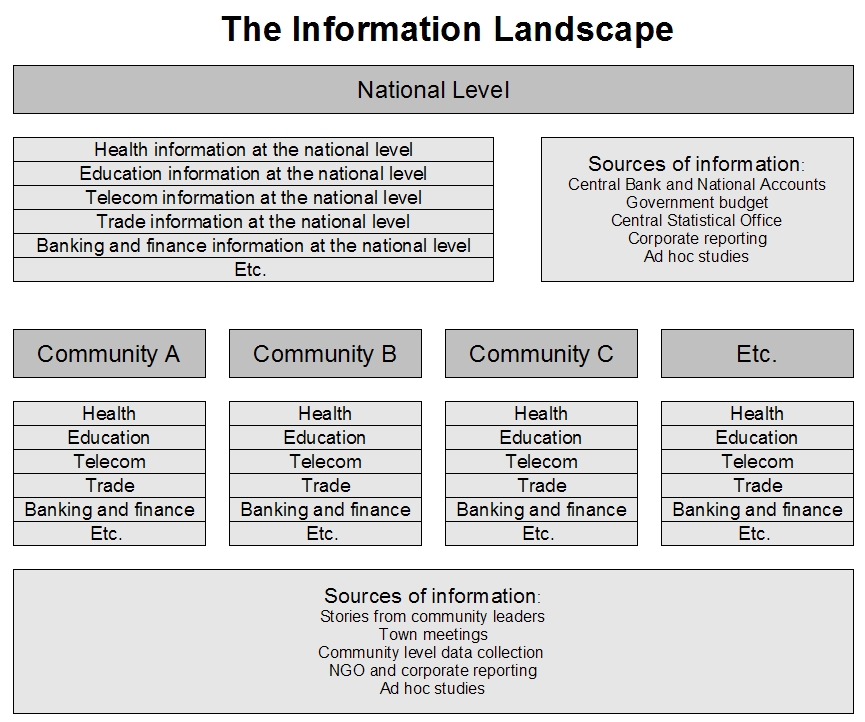 The Information Landscape

National Level

Health information at the national level
Education information at the national level
Telecom information at the national level
Trade information at the national level
Banking and finance information at the national level
Etc.

Sources of information:
Central Bank and National Accounts
Government budget
Central Statistical Office
Corporate reporting
Ad hoc studies

Community A

Health
Education
Telecom
Trade
Banking and finance
Etc.

Community B

Health
Education
Telecom
Trade
Banking and finance
Etc.

Community C

Health
Education
Telecom
Trade
Banking and finance
Etc.

Etc.

Health
Education
Telecom
Trade
Banking and finance
Etc.

Sources of information:
Stories from community leaders
Town meetings
Community level data collection
NGO and corporate reporting
Ad hoc studies